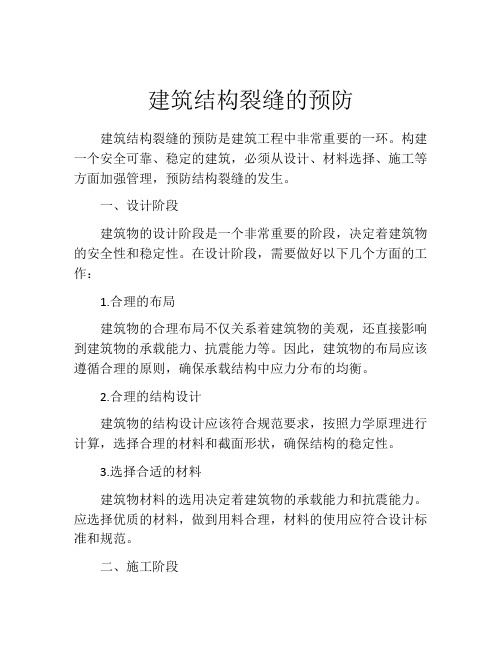 建筑结构裂缝的预防

建筑结构裂缝的预防是建筑工程中非常重要的一环。构建一个安全可靠、稳定的建筑，必须从设计、材料选择、施工等方面加强管理，预防结构裂缝的发生。

一、设计阶段

建筑物的设计阶段是一个非常重要的阶段，决定着建筑物的安全性和稳定性。在设计阶段，需要做好以下几个方面的工作：

1.合理的布局

建筑物的合理布局不仅关系着建筑物的美观，还直接影响到建筑物的承载能力、抗震能力等。因此，建筑物的布局应该遵循合理的原则，确保承载结构中应力分布的均衡。

2.合理的结构设计

建筑物的结构设计应该符合规范要求，按照力学原理进行计算，选择合理的材料和截面形状，确保结构的稳定性。

3.选择合适的材料

建筑物材料的选用决定着建筑物的承载能力和抗震能力。应选择优质的材料，做到用料合理，材料的使用应符合设计标准和规范。

二、施工阶段